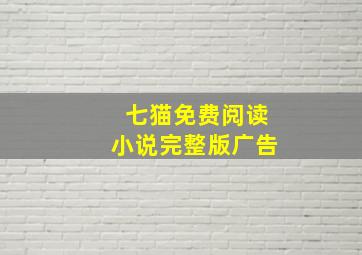 七猫免费阅读
小说完整版广告